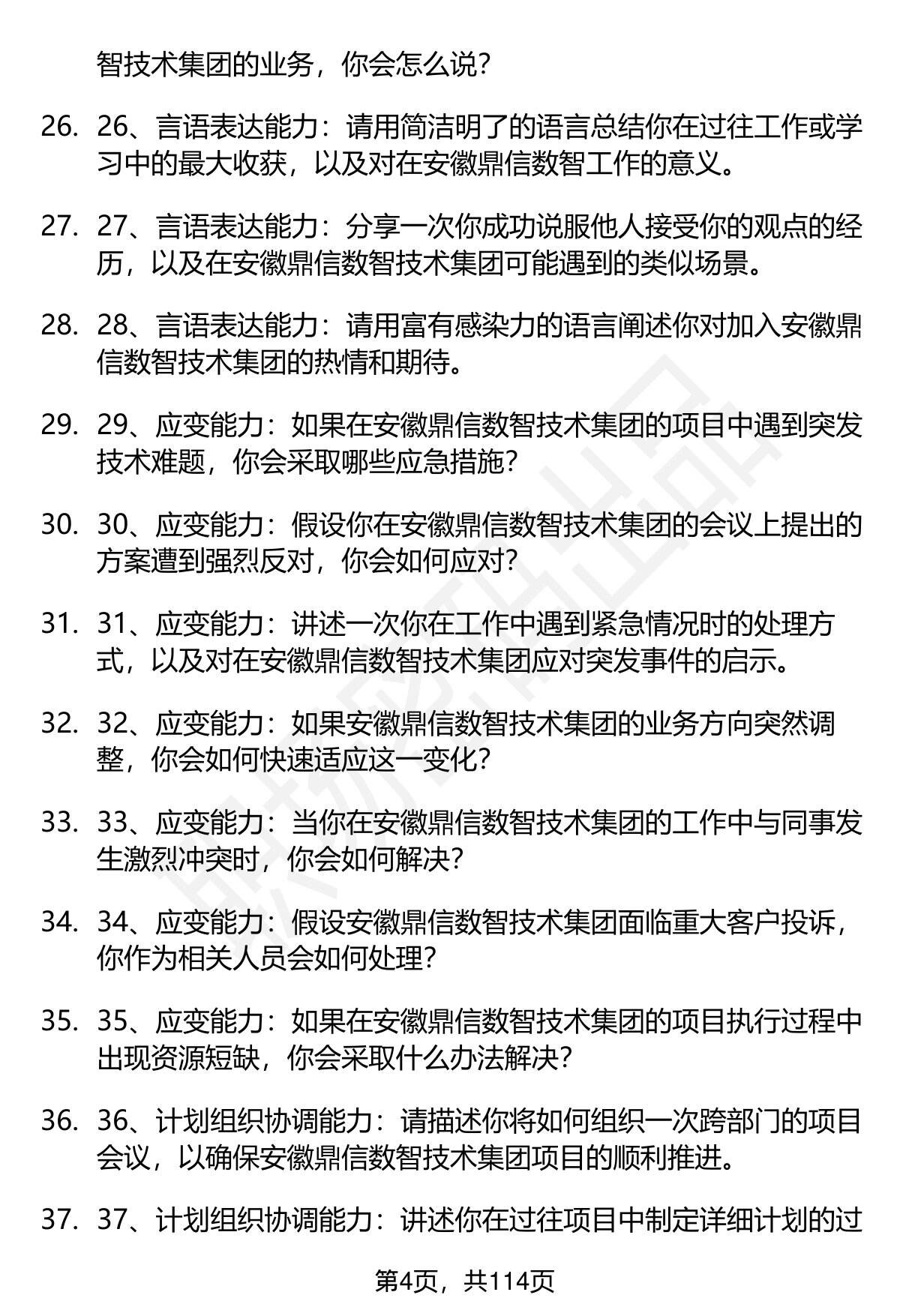 智技术集团的业务，你会怎么说？

26. 26、言语表达能力：请用简洁明了的语言总结你在过往工作或学习中的最大收获，以及对在安徽鼎信数智工作的意义。

27. 27、言语表达能力：分享一次你成功说服他人接受你的观点的经历，以及在安徽鼎信数智技术集团可能遇到的类似场景。

28. 28、言语表达能力：请用富有感染力的语言阐述你对加入安徽鼎信数智技术集团的热情和期待。

29. 29、应变能力：如果在安徽鼎信数智技术集团的项目中遇到突发技术难题，你会采取哪些应急措施？

30. 30、应变能力：假设你在安徽鼎信数智技术集团的会议上提出的方案遭到强烈反对，你会如何应对？

31. 31、应变能力：讲述一次你在工作中遇到紧急情况时的处理方式，以及对在安徽鼎信数智技术集团应对突发事件的启示。

32. 32、应变能力：如果安徽鼎信数智技术集团的业务方向突然调整，你会如何快速适应这一变化？

33. 33、应变能力：当你在安徽鼎信数智技术集团的工作中与同事发生激烈冲突时，你会如何解决？

34. 34、应变能力：假设安徽鼎信数智技术集团面临重大客户投诉，你作为相关人员会如何处理？

35. 35、应变能力：如果在安徽鼎信数智技术集团的项目执行过程中出现资源短缺，你会采取什么办法解决？

36. 36、计划组织协调能力：请描述你将如何组织一次跨部门的项目会议，以确保安徽鼎信数智技术集团项目的顺利推进。

37. 37、计划组织协调能力：讲述你在过往项目中制定详细计划的过

第4页，共114页